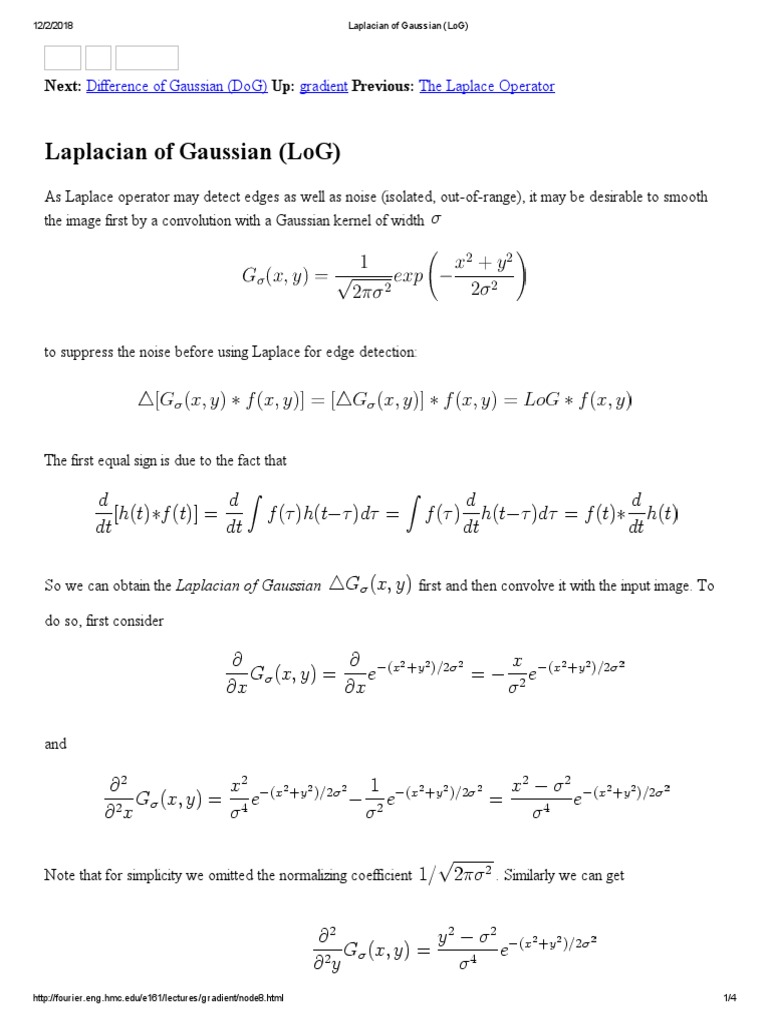 12/2/2018 Laplacian of Gaussian (LoG)

Next: Difference of Gaussian (DoG) Up: gradient Previous: The Laplace Operator

Laplacian of Gaussian (LoG)

As Laplace operator may detect edges as well as noise (isolated, out-of-range), it may be desirable to smooth the image first by a convolution with a Gaussian kernel of width $\sigma$

$G_\sigma(x,y)=\frac{1}{\sqrt{2\pi\sigma^2}}exp\left(-\frac{x^2+y^2}{2\sigma^2}\right)$

to suppress the noise before using Laplace for edge detection:

$\triangle[G_\sigma(x,y)*f(x,y)]=[\triangle G_\sigma(x,y)]*f(x,y)=LoG*f(x,y)$

The first equal sign is due to the fact that

$\frac{d}{dt}[h(t)*f(t)]=\frac{d}{dt}\int f(\tau)h(t-\tau)d\tau=\int f(\tau)\frac{d}{dt}h(t-\tau)d\tau=f(t)*\frac{d}{dt}h(t)$

So we can obtain the Laplacian of Gaussian $\triangle G_\sigma(x,y)$ first and then convolve it with the input image. To do so, first consider

$\frac{\partial}{\partial x}G_\sigma(x,y)=\frac{\partial}{\partial x}e^{-(x^2+y^2)/2\sigma^2}=-\frac{x}{\sigma^2}e^{-(x^2+y^2)/2\sigma^2}$

and

$\frac{\partial^2}{\partial^2 x}G_\sigma(x,y)=\frac{x^2}{\sigma^4}e^{-(x^2+y^2)/2\sigma^2}-\frac{1}{\sigma^2}e^{-(x^2+y^2)/2\sigma^2}=\frac{x^2-\sigma^2}{\sigma^4}e^{-(x^2+y^2)/2\sigma^2}$

Note that for simplicity we omitted the normalizing coefficient $1/\sqrt{2\pi\sigma^2}$. Similarly we can get

$\frac{\partial^2}{\partial^2 y}G_\sigma(x,y)=\frac{y^2-\sigma^2}{\sigma^4}e^{-(x^2+y^2)/2\sigma^2}$

http://fourier.eng.hmc.edu/e161/lectures/gradient/node8.html 1/4